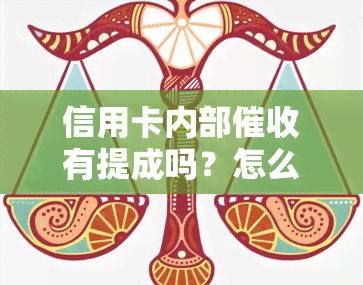 信用卡内部催收有提成吗？怎么